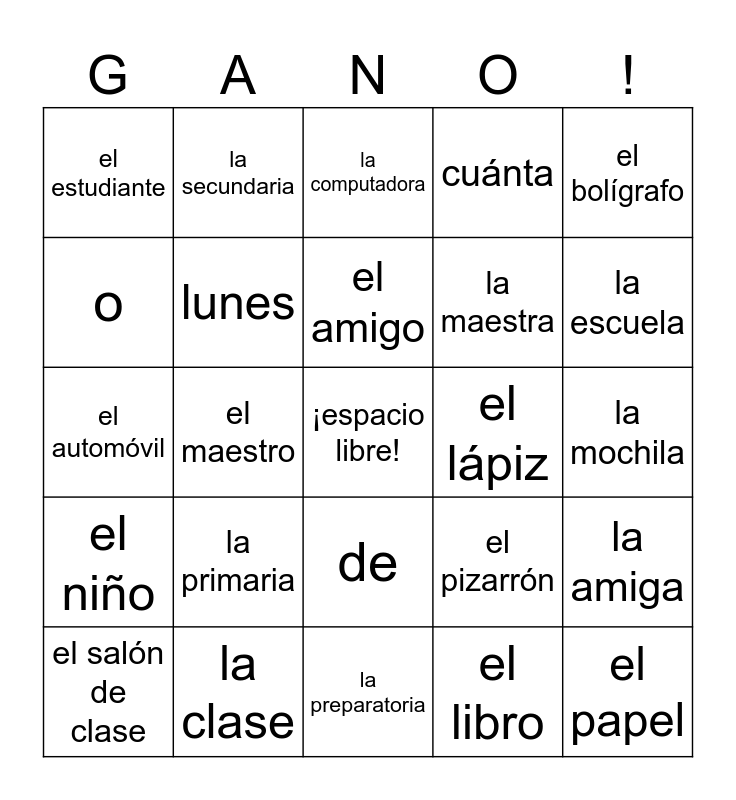 | G | A | N | O | ! |
|---|---|---|---|---|
| el estudiante | la secundaria | la computadora | cuánta | el bolígrafo |
| o | lunes | el amigo | la maestra | la escuela |
| el automóvil | el maestro | ¡espacio libre! | el lápiz | la mochila |
| el niño | la primaria | de | el pizarrón | la amiga |
| el salón de clase | la clase | la preparatoria | el libro | el papel |